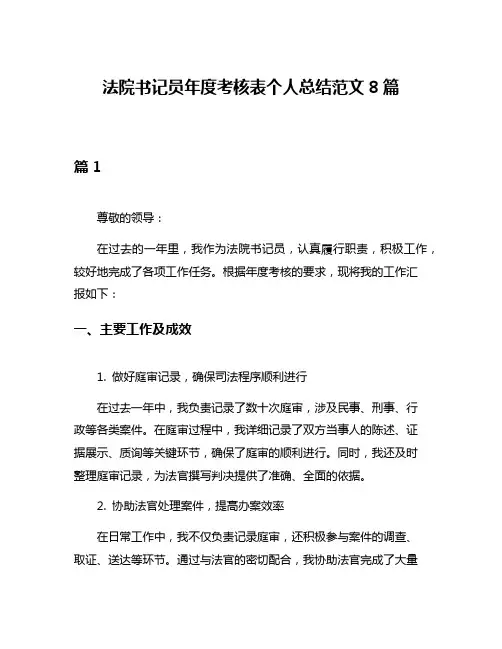 法院书记员年度考核表个人总结范文 8 篇

篇 1

尊敬的领导：

在过去的一年里，我作为法院书记员，认真履行职责，积极工作，较好地完成了各项工作任务。根据年度考核的要求，现将我的工作汇报如下：

一、主要工作及成效

1. 做好庭审记录，确保司法程序顺利进行

在过去一年中，我负责记录了数十次庭审，涉及民事、刑事、行政等各类案件。在庭审过程中，我详细记录了双方当事人的陈述、证据展示、质询等关键环节，确保了庭审的顺利进行。同时，我还及时整理庭审记录，为法官撰写判决提供了准确、全面的依据。

2. 协助法官处理案件，提高办案效率

在日常工作中，我不仅负责记录庭审，还积极参与案件的调查、取证、送达等环节。通过与法官的密切配合，我协助法官完成了大量